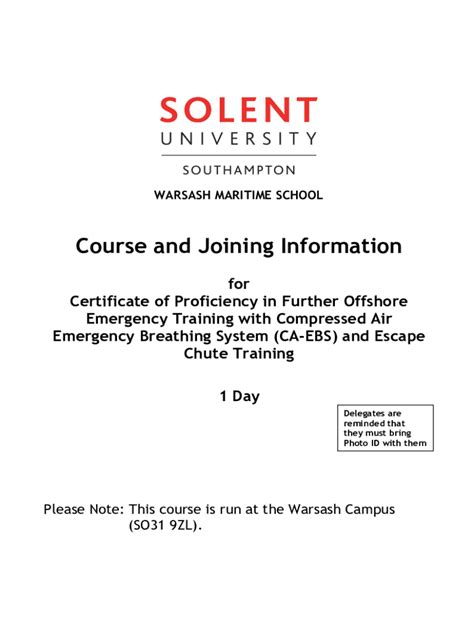 SOLENT
UNIVERSITY
SOUTHAMPTON

WARSASH MARITIME SCHOOL

Course and Joining Information

for
Certificate of Proficiency in Further Offshore Emergency Training with Compressed Air Emergency Breathing System (CA-EBS) and Escape Chute Training

1 Day

Delegates are reminded that they must bring Photo ID with them

Please Note: This course is run at the Warsash Campus (SO31 9ZL).